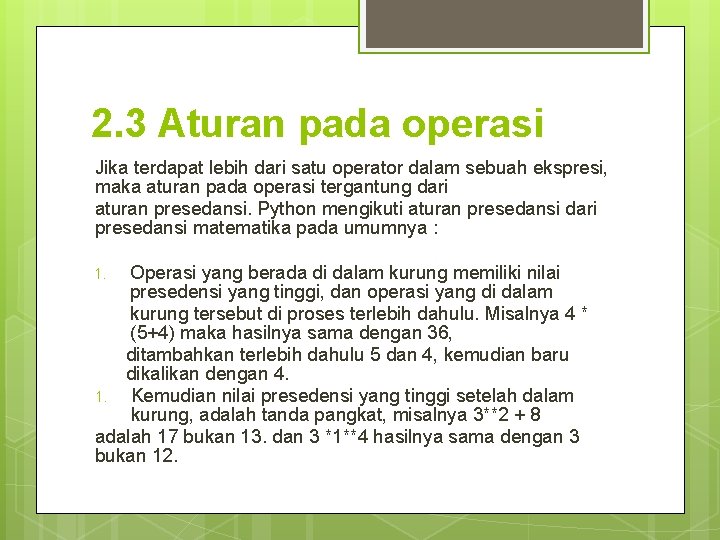 2.3 Aturan pada operasi

Jika terdapat lebih dari satu operator dalam sebuah ekspresi, maka aturan pada operasi tergantung dari
aturan presedansi. Python mengikuti aturan presedansi dari presedansi matematika pada umumnya :

1. Operasi yang berada di dalam kurung memiliki nilai presedensi yang tinggi, dan operasi yang di dalam kurung tersebut di proses terlebih dahulu. Misalnya 4 * (5+4) maka hasilnya sama dengan 36,
ditambahkan terlebih dahulu 5 dan 4, kemudian baru dikalikan dengan 4.
1. Kemudian nilai presedensi yang tinggi setelah dalam kurung, adalah tanda pangkat, misalnya 3**2 + 8
adalah 17 bukan 13. dan 3 *1**4 hasilnya sama dengan 3 bukan 12.